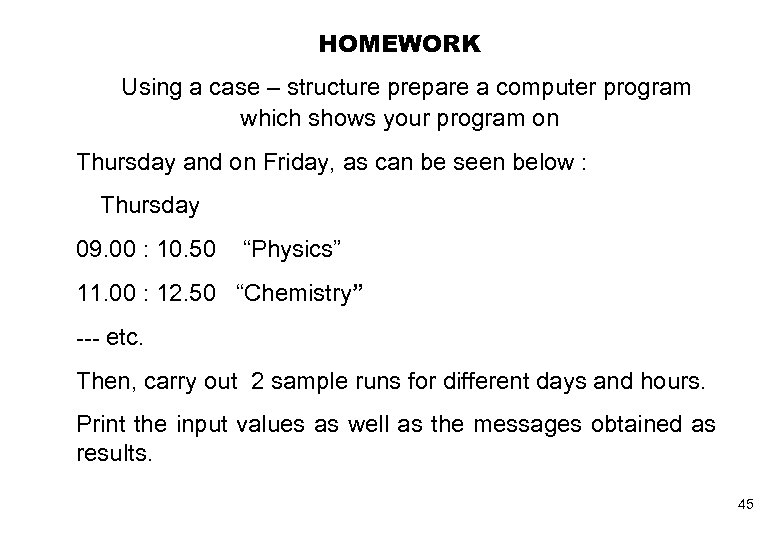 HOMEWORK

Using a case – structure prepare a computer program which shows your program on

Thursday and on Friday, as can be seen below :

Thursday

09.00 : 10.50 “Physics”

11.00 : 12.50 “Chemistry”

--- etc.

Then, carry out 2 sample runs for different days and hours.

Print the input values as well as the messages obtained as results.

45